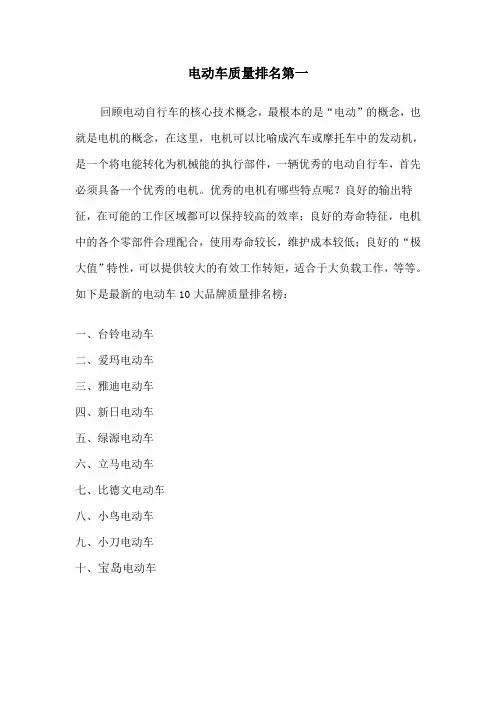 电动车质量排名第一

回顾电动自行车的核心技术概念，最根本的是“电动”的概念，也就是电机的概念，在这里，电机可以比喻成汽车或摩托车中的发动机，是一个将电能转化为机械能的执行部件，一辆优秀的电动自行车，首先必须具备一个优秀的电机。优秀的电机有哪些特点呢？良好的输出特征，在可能的工作区域都可以保持较高的效率；良好的寿命特征，电机中的各个零部件合理配合，使用寿命较长，维护成本较低；良好的“极大值”特性，可以提供较大的有效工作转矩，适合于大负载工作，等等。如下是最新的电动车 10 大品牌质量排名榜：

一、台铃电动车

二、爱玛电动车

三、雅迪电动车

四、新日电动车

五、绿源电动车

六、立马电动车

七、比德文电动车

八、小鸟电动车

九、小刀电动车

十、宝岛电动车